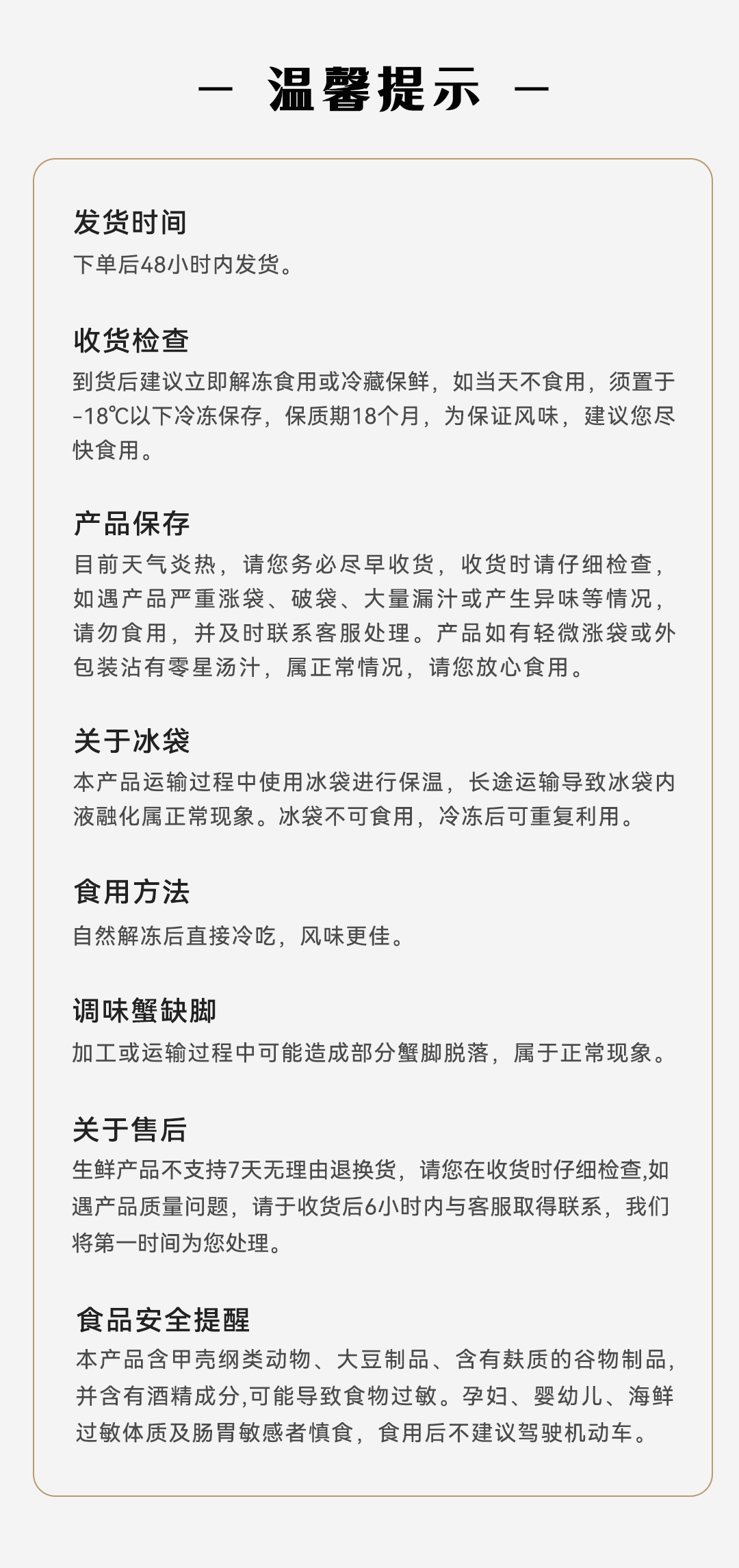 — 温馨提示 —

发货时间
下单后48小时内发货。

收货检查
到货后建议立即解冻食用或冷藏保鲜，如当天不食用，须置于-18℃以下冷冻保存，保质期18个月，为保证风味，建议您尽快食用。

产品保存
目前天气炎热，请您务必尽早收货，收货时请仔细检查，如遇产品严重涨袋、破袋、大量漏汁或产生异味等情况，请勿食用，并及时联系客服处理。产品如有轻微涨袋或外包装沾有零星汤汁，属正常情况，请您放心食用。

关于冰袋
本产品运输过程中使用冰袋进行保温，长途运输导致冰袋内液融化属正常现象。冰袋不可食用，冷冻后可重复利用。

食用方法
自然解冻后直接冷吃，风味更佳。

调味蟹缺脚
加工或运输过程中可能造成部分蟹脚脱落，属于正常现象。

关于售后
生鲜产品不支持7天无理由退换货，请您在收货时仔细检查,如遇产品质量问题，请于收货后6小时内与客服取得联系，我们将第一时间为您处理。

食品安全提醒
本产品含甲壳纲类动物、大豆制品、含有麸质的谷物制品,并含有酒精成分,可能导致食物过敏。孕妇、婴幼儿、海鲜过敏体质及肠胃敏感者慎食，食用后不建议驾驶机动车。